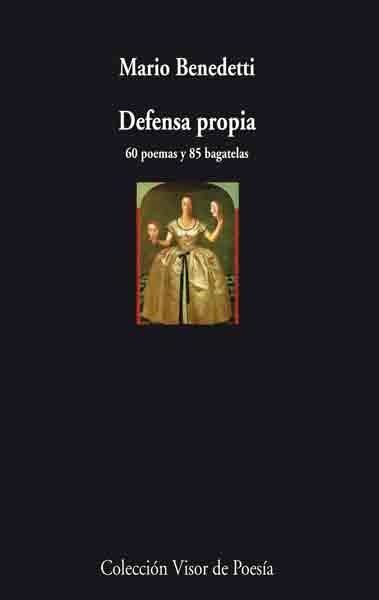 Mario Benedetti

Defensa propia

60 poemas y 85 bagatelas

Colección Visor de Poesía